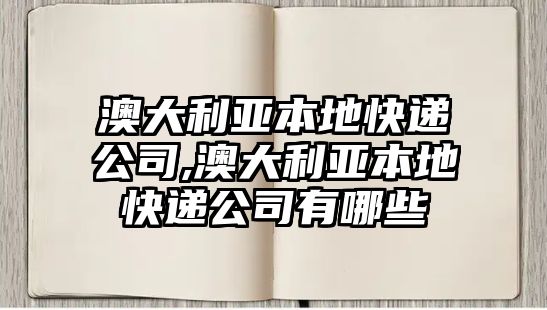 澳大利亚本地快递公司,澳大利亚本地快递公司有哪些